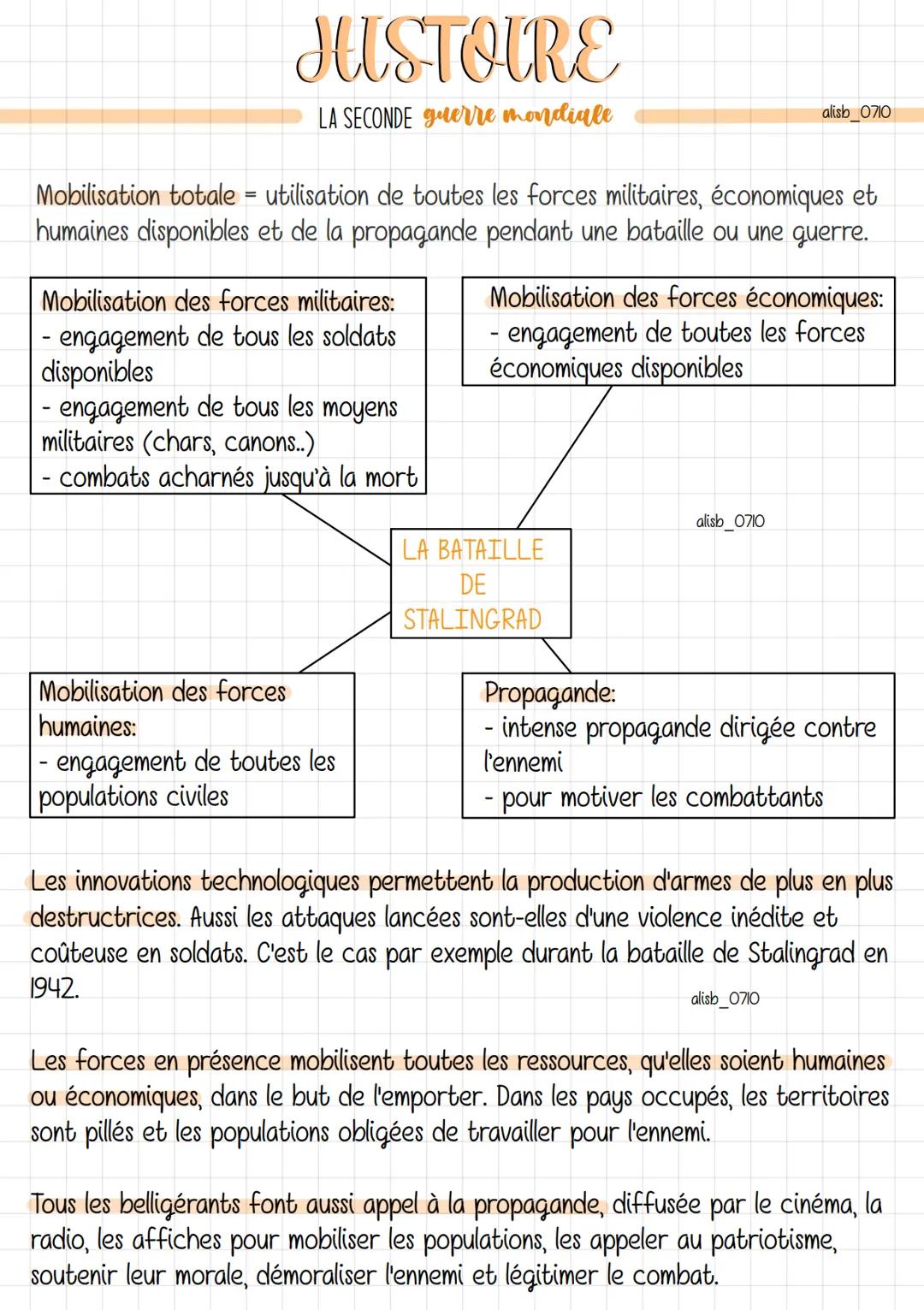 HISTOIRE

LA SECONDE guerre mondiale

alisb_0710

Mobilisation totale = utilisation de toutes les forces militaires, économiques et humaines disponibles et de la propagande pendant une bataille ou une guerre.

Mobilisation des forces militaires:
- engagement de tous les soldats disponibles
- engagement de tous les moyens militaires (chars, canons..)
- combats acharnés jusqu'à la mort

Mobilisation des forces économiques:
- engagement de toutes les forces économiques disponibles

alisb_0710

LA BATAILLE DE STALINGRAD

Mobilisation des forces humaines:
- engagement de toutes les populations civiles

Propagande:
- intense propagande dirigée contre l'ennemi
- pour motiver les combattants

Les innovations technologiques permettent la production d'armes de plus en plus destructrices. Aussi les attaques lancées sont-elles d'une violence inédite et coûteuse en soldats. C'est le cas par exemple durant la bataille de Stalingrad en 1942.

alisb_0710

Les forces en présence mobilisent toutes les ressources, qu'elles soient humaines ou économiques, dans le but de l'emporter. Dans les pays occupés, les territoires sont pillés et les populations obligées de travailler pour l'ennemi.

Tous les belligérants font aussi appel à la propagande, diffusée par le cinéma, la radio, les affiches pour mobiliser les populations, les appeler au patriotisme, soutenir leur morale, démoraliser l'ennemi et légitimer le combat.